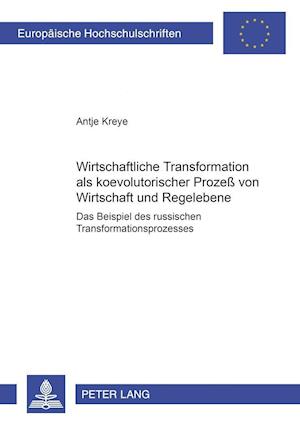 Europäische Hochschulschriften

Antje Kreye

Wirtschaftliche Transformation als koevolutorischer Prozeß von Wirtschaft und Regelebene

Das Beispiel des russischen Transformationsprozesses

PETER LANG